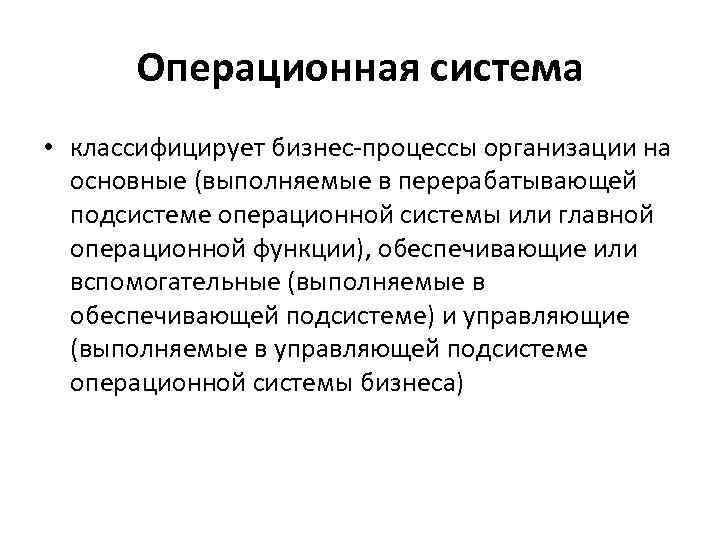 Операционная система

• классифицирует бизнес-процессы организации на основные (выполняемые в перерабатывающей подсистеме операционной системы или главной операционной функции), обеспечивающие или вспомогательные (выполняемые в обеспечивающей подсистеме) и управляющие (выполняемые в управляющей подсистеме операционной системы бизнеса)